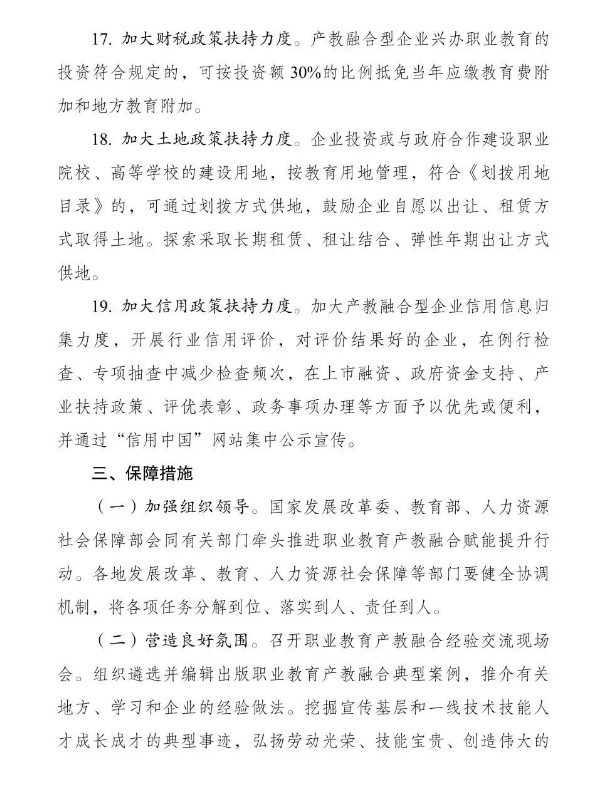 17. 加大财税政策扶持力度。产教融合型企业兴办职业教育的投资符合规定的，可按投资额 30%的比例抵免当年应缴教育费附加和地方教育附加。

18. 加大土地政策扶持力度。企业投资或与政府合作建设职业院校、高等学校的建设用地，按教育用地管理，符合《划拨用地目录》的，可通过划拨方式供地，鼓励企业自愿以出让、租赁方式取得土地。探索采取长期租赁、租让结合、弹性年期出让方式供地。

19. 加大信用政策扶持力度。加大产教融合型企业信用信息归集力度，开展行业信用评价，对评价结果好的企业，在例行检查、专项抽查中减少检查频次，在上市融资、政府资金支持、产业扶持政策、评优表彰、政务事项办理等方面予以优先或便利，并通过“信用中国”网站集中公示宣传。

三、保障措施

（一）加强组织领导。国家发展改革委、教育部、人力资源社会保障部会同有关部门牵头推进职业教育产教融合赋能提升行动。各地发展改革、教育、人力资源社会保障等部门要健全协调机制，将各项任务分解到位、落实到人、责任到人。

（二）营造良好氛围。召开职业教育产教融合经验交流现场会。组织遴选并编辑出版职业教育产教融合典型案例，推介有关地方、学习和企业的经验做法。挖掘宣传基层和一线技术技能人才成长成才的典型事迹，弘扬劳动光荣、技能宝贵、创造伟大的